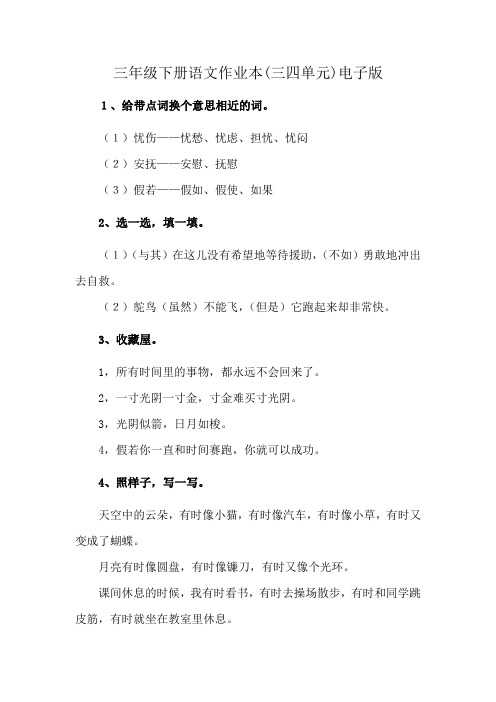 三年级下册语文作业本(三四单元)电子版

1、给带点词换个意思相近的词。

（1）忧伤——忧愁、忧虑、担忧、忧闷

（2）安抚——安慰、抚慰

（3）假若——假如、假使、如果

2、选一选，填一填。

（1）（与其）在这儿没有希望地等待援助，（不如）勇敢地冲出去自救。

（2）鸵鸟（虽然）不能飞，（但是）它跑起来却非常快。

3、收藏屋。

1，所有时间里的事物，都永远不会回来了。

2，一寸光阴一寸金，寸金难买寸光阴。

3，光阴似箭，日月如梭。

4，假若你一直和时间赛跑，你就可以成功。

4、照样子，写一写。

天空中的云朵，有时像小猫，有时像汽车，有时像小草，有时又变成了蝴蝶。

月亮有时像圆盘，有时像镰刀，有时又像个光环。

课间休息的时候，我有时看书，有时去操场散步，有时和同学跳皮筋，有时就坐在教室里休息。